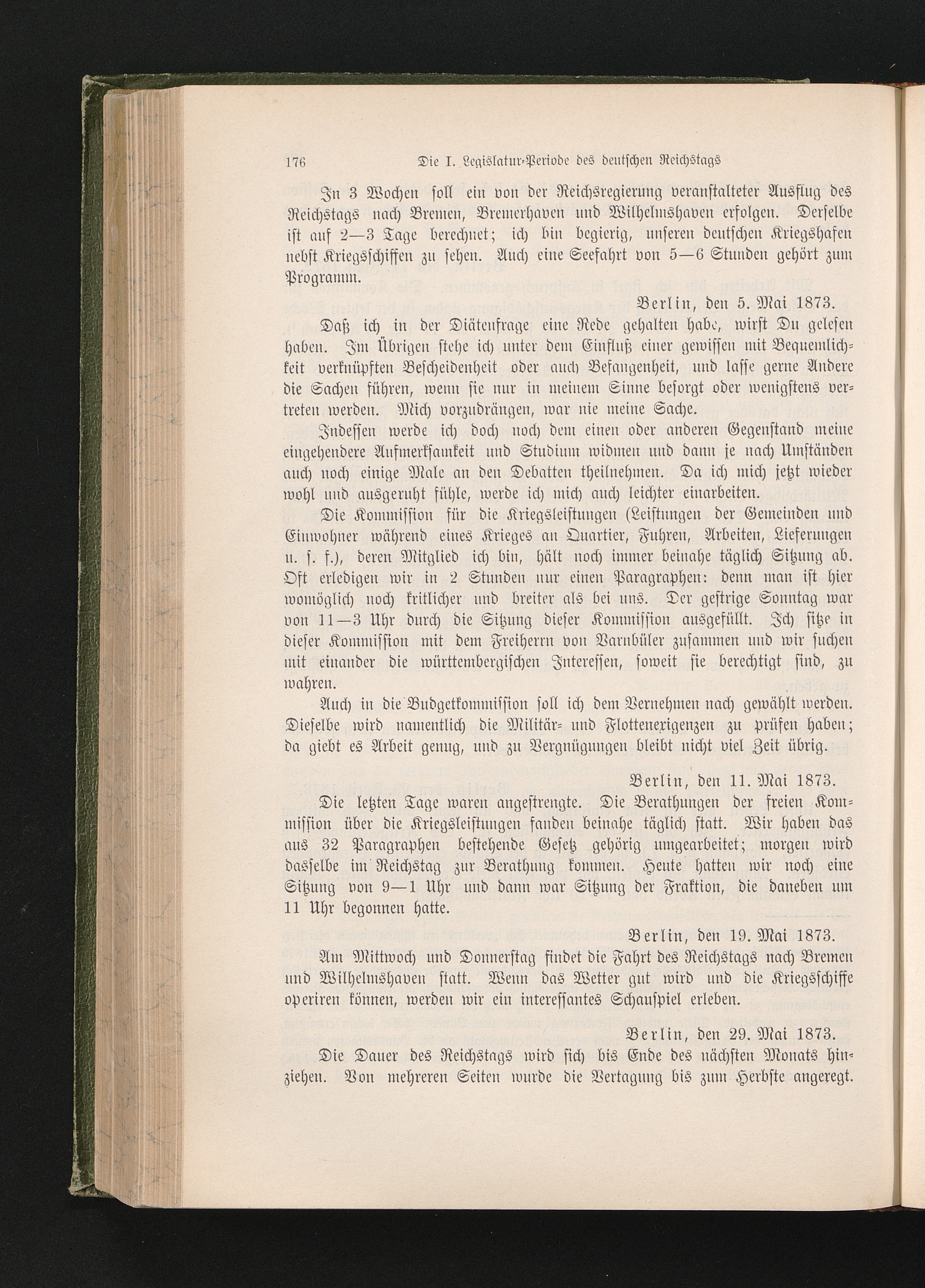 176 Die I. Legislatur-Periode des deutschen Reichstags

In 3 Wochen soll ein von der Reichsregierung veranstalteter Ausflug des Reichstags nach Bremen, Bremerhaven und Wilhelmshaven erfolgen. Derselbe ist auf 2—3 Tage berechnet; ich bin begierig, unseren deutschen Kriegshafen nebst Kriegsschiffen zu sehen. Auch eine Seefahrt von 5—6 Stunden gehört zum Programm.

Berlin, den 5. Mai 1873.

Daß ich in der Diätenfrage eine Rede gehalten habe, wirst Du gelesen haben. Im Übrigen stehe ich unter dem Einfluß einer gewissen mit Bequemlichkeit verknüpften Bescheidenheit oder auch Befangenheit, und lasse gerne Andere die Sachen führen, wenn sie nur in meinem Sinne besorgt oder wenigstens vertreten werden. Mich vorzudrängen, war nie meine Sache.

Indessen werde ich doch noch dem einen oder anderen Gegenstand meine eingehendere Aufmerksamkeit und Studium widmen und dann je nach Umständen auch noch einige Male an den Debatten theilnehmen. Da ich mich jetzt wieder wohl und ausgeruht fühle, werde ich mich auch leichter einarbeiten.

Die Kommission für die Kriegsleistungen (Leistungen der Gemeinden und Einwohner während eines Krieges an Quartier, Fuhren, Arbeiten, Lieferungen u. s. f.), deren Mitglied ich bin, hält noch immer beinahe täglich Sitzung ab. Oft erledigen wir in 2 Stunden nur einen Paragraphen: denn man ist hier womöglich noch kritlicher und breiter als bei uns. Der gestrige Sonntag war von 11—3 Uhr durch die Sitzung dieser Kommission ausgefüllt. Ich sitze in dieser Kommission mit dem Freiherrn von Varnbüler zusammen und wir suchen mit einander die württembergischen Interessen, soweit sie berechtigt sind, zu wahren.

Auch in die Budgetkommission soll ich dem Vernehmen nach gewählt werden. Dieselbe wird namentlich die Militär- und Flottenexigenzen zu prüfen haben; da giebt es Arbeit genug, und zu Vergnügungen bleibt nicht viel Zeit übrig.

Berlin, den 11. Mai 1873.

Die letzten Tage waren angestrengte. Die Berathungen der freien Kommission über die Kriegsleistungen fanden beinahe täglich statt. Wir haben das aus 32 Paragraphen bestehende Gesetz gehörig umgearbeitet; morgen wird dasselbe im Reichstag zur Berathung kommen. Heute hatten wir noch eine Sitzung von 9—1 Uhr und dann war Sitzung der Fraktion, die daneben um 11 Uhr begonnen hatte.

Berlin, den 19. Mai 1873.

Am Mittwoch und Donnerstag findet die Fahrt des Reichstags nach Bremen und Wilhelmshaven statt. Wenn das Wetter gut wird und die Kriegsschiffe operiren können, werden wir ein interessantes Schauspiel erleben.

Berlin, den 29. Mai 1873.

Die Dauer des Reichstags wird sich bis Ende des nächsten Monats hinziehen. Von mehreren Seiten wurde die Vertagung bis zum Herbste angeregt.